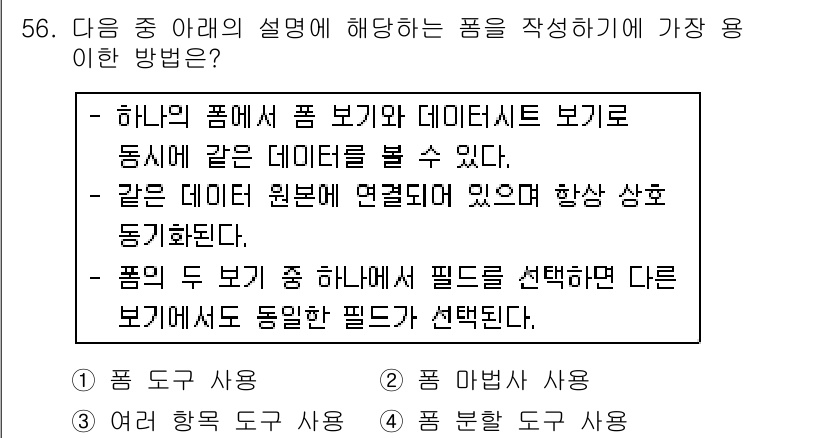 56. 다음 중 아래의 설명에 해당하는 폼을 작성하기에 가장 용이한 방법은?

- 하나의 폼에서 폼 보기와 데이터시트 보기로 동시에 같은 데이터를 볼 수 있다.
- 같은 데이터 원본에 연결되어 있으며 항상 상호 동기화된다.
- 폼의 두 보기 중 하나에서 필드를 선택하면 다른 보기에서도 동일한 필드가 선택된다.

① 폼 도구 사용
② 폼 마법사 사용
③ 여러 항목 도구 사용
④ 폼 분할 도구 사용